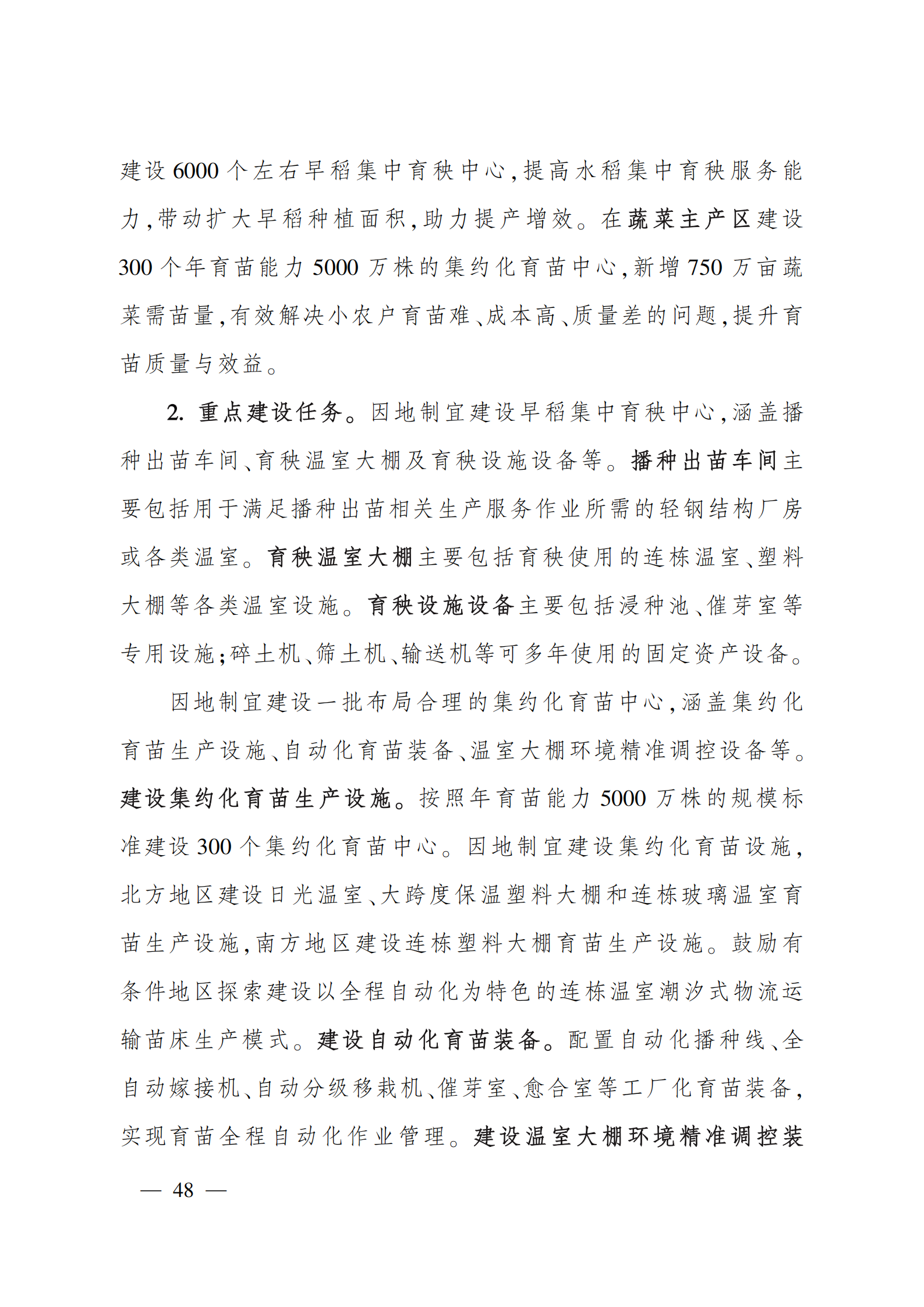 建设6000个左右早稻集中育秧中心,提高水稻集中育秧服务能力,带动扩大早稻种植面积,助力提产增效。在蔬菜主产区建设300个年育苗能力5000万株的集约化育苗中心,新增750万亩蔬菜需苗量,有效解决小农户育苗难、成本高、质量差的问题,提升育苗质量与效益。

2.重点建设任务。因地制宜建设早稻集中育秧中心,涵盖播种出苗车间、育秧温室大棚及育秧设施设备等。播种出苗车间主要包括用于满足播种出苗相关生产服务作业所需的轻钢结构厂房或各类温室。育秧温室大棚主要包括育秧使用的连栋温室、塑料大棚等各类温室设施。育秧设施设备主要包括浸种池、催芽室等专用设施;碎土机、筛土机、输送机等可多年使用的固定资产设备。

因地制宜建设一批布局合理的集约化育苗中心,涵盖集约化育苗生产设施、自动化育苗装备、温室大棚环境精准调控设备等。建设集约化育苗生产设施。按照年育苗能力5000万株的规模标准建设300个集约化育苗中心。因地制宜建设集约化育苗设施,北方地区建设日光温室、大跨度保温塑料大棚和连栋玻璃温室育苗生产设施,南方地区建设连栋塑料大棚育苗生产设施。鼓励有条件地区探索建设以全程自动化为特色的连栋温室潮汐式物流运输苗床生产模式。建设自动化育苗装备。配置自动化播种线、全自动嫁接机、自动分级移栽机、催芽室、愈合室等工厂化育苗装备,实现育苗全程自动化作业管理。建设温室大棚环境精准调控装

— 48 —